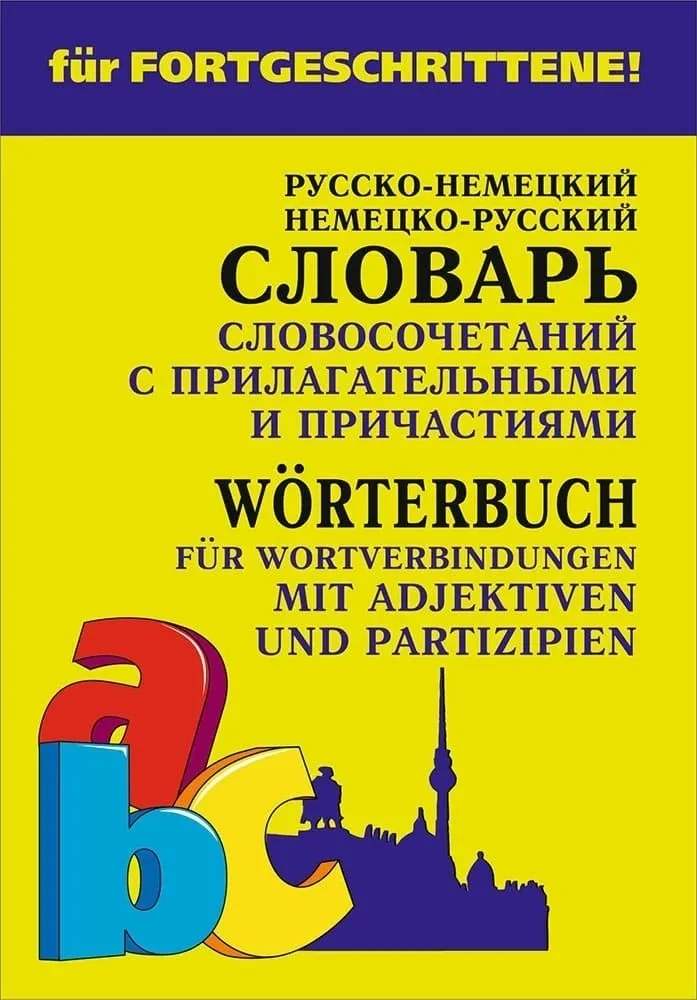 für FORTGESCHRITTENE!

РУССКО-НЕМЕЦКИЙ
НЕМЕЦКО-РУССКИЙ
СЛОВАРЬ
СЛОВОСОЧЕТАНИЙ
С ПРИЛАГАТЕЛЬНЫМИ
И ПРИЧАСТИЯМИ

WÖRTERBUCH
FÜR WORTVERBINDUNGEN
MIT ADJEKTIVEN
UND PARTIZIPIEN

a
b
c